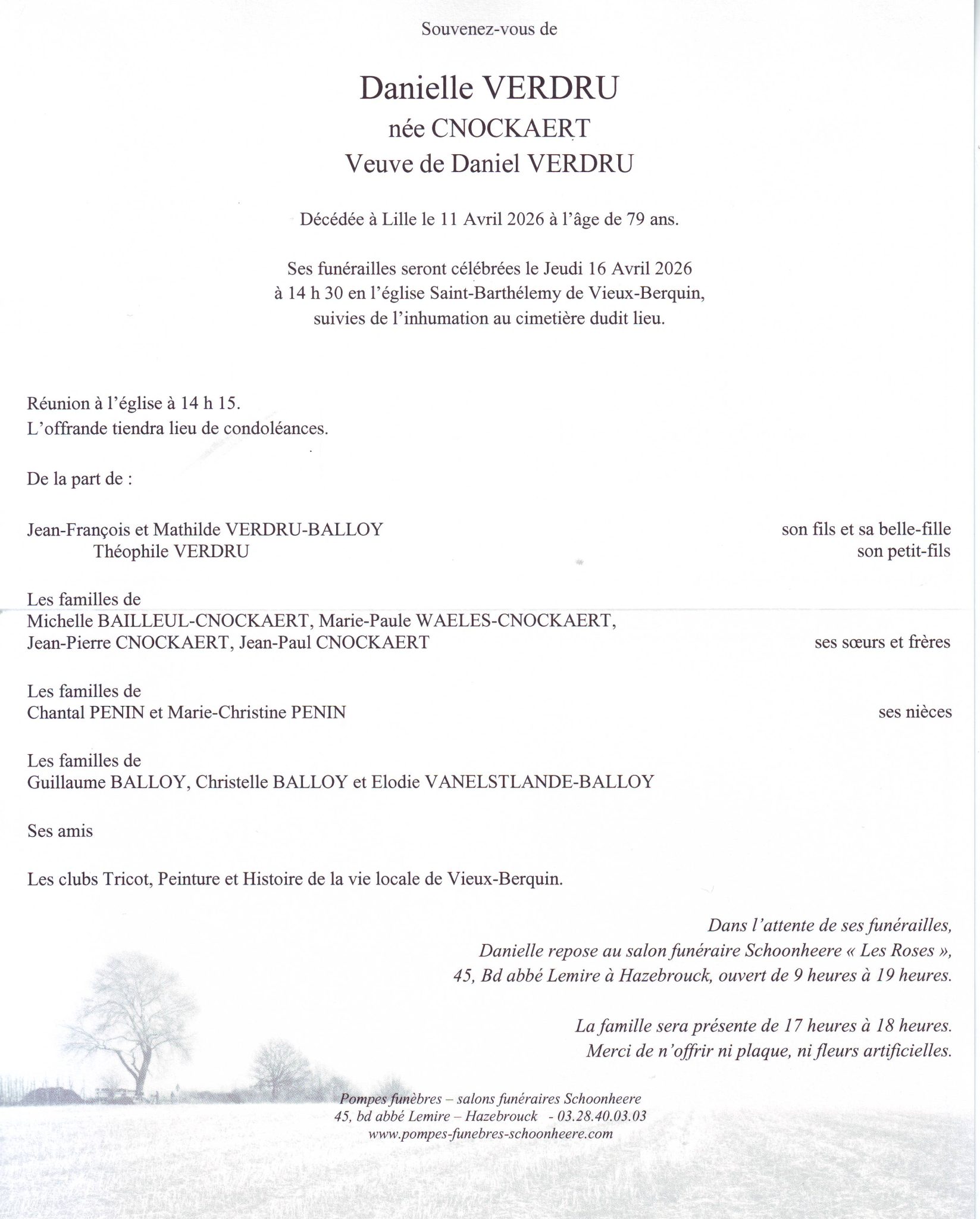 Souvenez-vous de

Danielle VERDRU
née CNOCKAERT
Veuve de Daniel VERDRU

Décédée à Lille le 11 Avril 2026 à l'âge de 79 ans.

Ses funérailles seront célébrées le Jeudi 16 Avril 2026 à 14 h 30 en l'église Saint-Barthélemy de Vieux-Berquin, suivies de l'inhumation au cimetière dudit lieu.

Réunion à l'église à 14 h 15.
L'offrande tiendra lieu de condoléances.

De la part de :

Jean-François et Mathilde VERDRU-BALLOY son fils et sa belle-fille
Théophile VERDRU son petit-fils

Les familles de
Michelle BAILLEUL-CNOCKAERT, Marie-Paule WAELES-CNOCKAERT, Jean-Pierre CNOCKAERT, Jean-Paul CNOCKAERT ses sœurs et frères

Les familles de
Chantal PENIN et Marie-Christine PENIN ses nièces

Les familles de
Guillaume BALLOY, Christelle BALLOY et Elodie VANELSTLANDE-BALLOY

Ses amis

Les clubs Tricot, Peinture et Histoire de la vie locale de Vieux-Berquin.

Dans l'attente de ses funérailles,
Danielle repose au salon funéraire Schoonheere « Les Roses »,
45, Bd abbé Lemire à Hazebrouck, ouvert de 9 heures à 19 heures.

La famille sera présente de 17 heures à 18 heures.
Merci de n'offrir ni plaque, ni fleurs artificielles.

Pompes funèbres – salons funéraires Schoonheere
45, bd abbé Lemire – Hazebrouck - 03.28.40.03.03
www.pompes-funebres-schoonheere.com